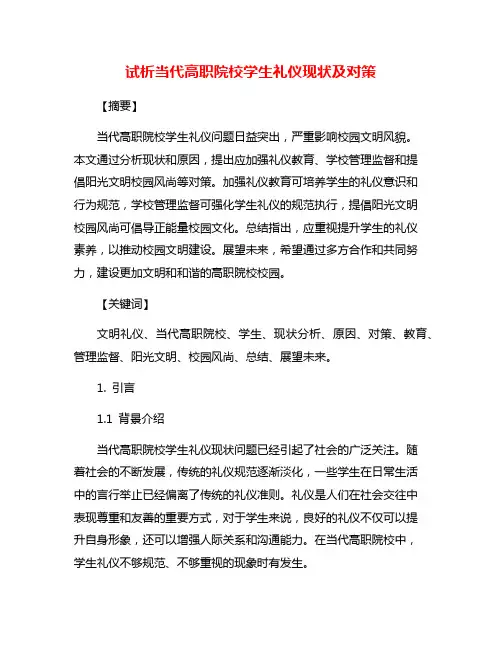 试析当代高职院校学生礼仪现状及对策

【摘要】

当代高职院校学生礼仪问题日益突出，严重影响校园文明风貌。本文通过分析现状和原因，提出应加强礼仪教育、学校管理监督和提倡阳光文明校园风尚等对策。加强礼仪教育可培养学生的礼仪意识和行为规范，学校管理监督可强化学生礼仪的规范执行，提倡阳光文明校园风尚可倡导正能量校园文化。总结指出，应重视提升学生的礼仪素养，以推动校园文明建设。展望未来，希望通过多方合作和共同努力，建设更加文明和和谐的高职院校校园。

【关键词】

文明礼仪、当代高职院校、学生、现状分析、原因、对策、教育、管理监督、阳光文明、校园风尚、总结、展望未来。

1. 引言

1.1 背景介绍

当代高职院校学生礼仪现状问题已经引起了社会的广泛关注。随着社会的不断发展，传统的礼仪规范逐渐淡化，一些学生在日常生活中的言行举止已经偏离了传统的礼仪准则。礼仪是人们在社会交往中表现尊重和友善的重要方式，对于学生来说，良好的礼仪不仅可以提升自身形象，还可以增强人际关系和沟通能力。在当代高职院校中，学生礼仪不够规范、不够重视的现象时有发生。